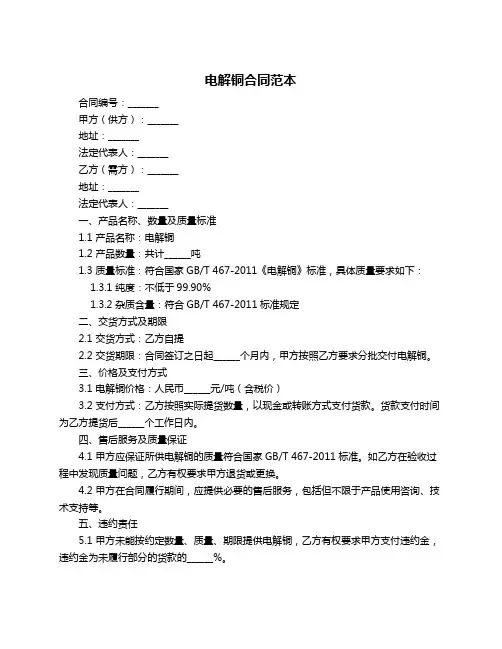 电解铜合同范本

合同编号：______

甲方（供方）：______

地址：______

法定代表人：______

乙方（需方）：______

地址：______

法定代表人：______

一、产品名称、数量及质量标准

1.1 产品名称：电解铜

1.2 产品数量：共计_____吨

1.3 质量标准：符合国家 GB/T 467-2011《电解铜》标准，具体质量要求如下：

1.3.1 纯度：不低于 99.90%

1.3.2 杂质含量：符合 GB/T 467-2011 标准规定

二、交货方式及期限

2.1 交货方式：乙方自提

2.2 交货期限：合同签订之日起_____个月内，甲方按照乙方要求分批交付电解铜。

三、价格及支付方式

3.1 电解铜价格：人民币_____元/吨（含税价）

3.2 支付方式：乙方按照实际提货数量，以现金或转账方式支付货款。货款支付时间为乙方提货后_____个工作日内。

四、售后服务及质量保证

4.1 甲方应保证所供电解铜的质量符合国家 GB/T 467-2011 标准。如乙方在验收过程中发现质量问题，乙方有权要求甲方退货或更换。

4.2 甲方在合同履行期间，应提供必要的售后服务，包括但不限于产品使用咨询、技术支持等。

五、违约责任

5.1 甲方未能按约定数量、质量、期限提供电解铜，乙方有权要求甲方支付违约金，违约金为未履行部分的货款的_____%。